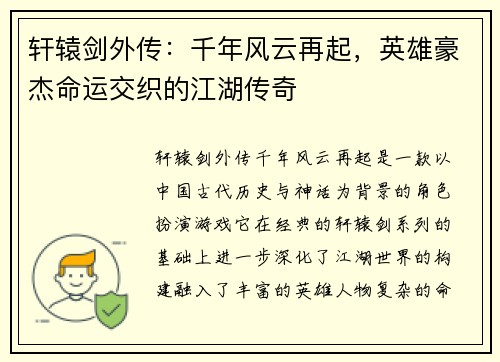 轩辕剑外传：千年风云再起，英雄豪杰命运交织的江湖传奇

轩辕剑外传千年风云再起是一款以中国古代历史与神话为背景的角色扮演游戏它在经典的轩辕剑系列的基础上进一步深化了江湖世界的构建融入了丰富的英雄人物复杂的命